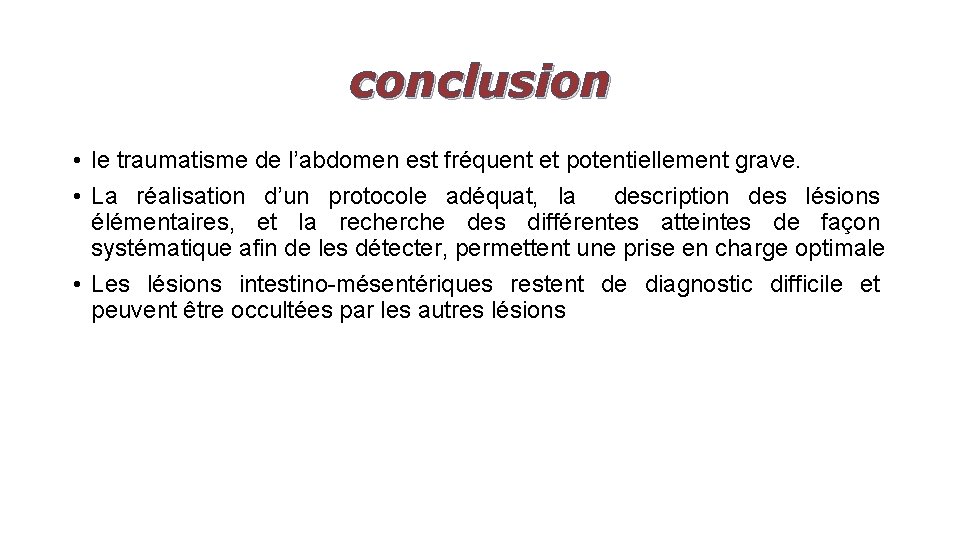 conclusion

• le traumatisme de l’abdomen est fréquent et potentiellement grave.
• La réalisation d’un protocole adéquat, la description des lésions élémentaires, et la recherche des différentes atteintes de façon systématique afin de les détecter, permettent une prise en charge optimale
• Les lésions intestino-mésentériques restent de diagnostic difficile et peuvent être occultées par les autres lésions